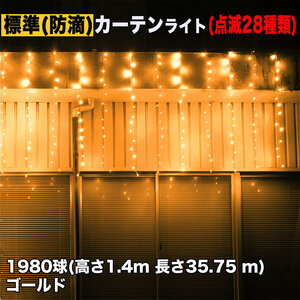 標準(防滴)カーテンライト(点滅28種類)

1980球(高さ1.4m 長さ35.75 m)
ゴールド